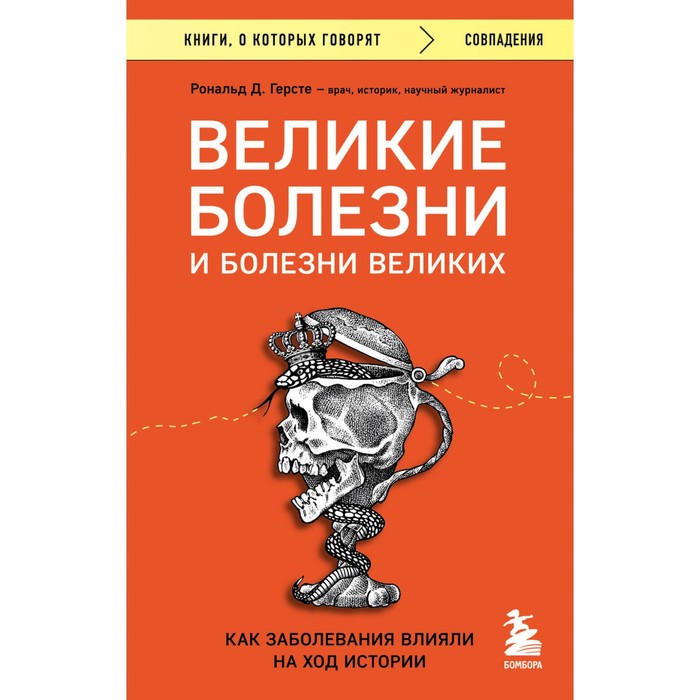 КНИГИ, О КОТОРЫХ ГОВОРЯТ СОВПАДЕНИЯ

Рональд Д. Герсте – врач, историк, научный журналист

ВЕЛИКИЕ БОЛЕЗНИ И БОЛЕЗНИ ВЕЛИКИХ

КАК ЗАБОЛЕВАНИЯ ВЛИЯЛИ НА ХОД ИСТОРИИ

БОМБОРА